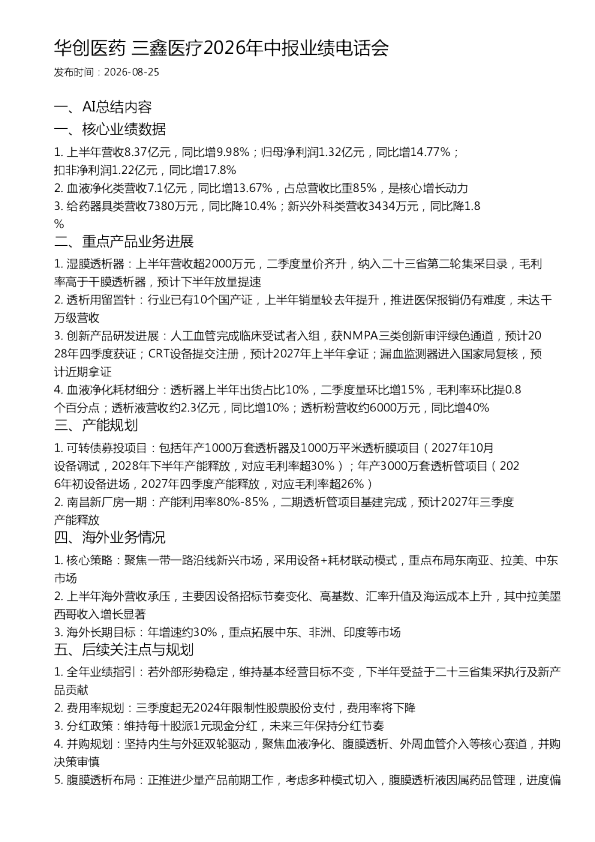 华创医药 三鑫医疗2026年中报业绩电话会
发布时间：2026-08-25

一、AI总结内容
一、核心业绩数据
1. 上半年营收8.37亿元，同比增9.98%；归母净利润1.32亿元，同比增14.77%；扣非净利润1.22亿元，同比增17.8%
2. 血液净化类营收7.1亿元，同比增13.67%，占总营收比重85%，是核心增长动力
3. 给药器具类营收7380万元，同比降10.4%；新兴外科类营收3434万元，同比降1.8%
二、重点产品业务进展
1. 湿膜透析器：上半年营收超2000万元，二季度量价齐升，纳入二十三省第二轮集采目录，毛利率高于干膜透析器，预计下半年放量提速
2. 透析用留置针：行业已有10个国产证，上半年销量较去年提升，推进医保报销仍有难度，未达千万级营收
3. 创新产品研发进展：人工血管完成临床受试者入组，获NMPA三类创新审评绿色通道，预计2028年四季度获证；CRT设备提交注册，预计2027年上半年拿证；漏血监测器进入国家局复核，预计近期拿证
4. 血液净化耗材细分：透析器上半年出货占比10%，二季度量环比增15%，毛利率环比提0.8个百分点；透析液营收约2.3亿元，同比增10%；透析粉营收约6000万元，同比增40%
三、产能规划
1. 可转债募投项目：包括年产1000万套透析器及1000万平米透析膜项目（2027年10月设备调试，2028年下半年产能释放，对应毛利率超30%）；年产3000万套透析管项目（2026年初设备进场，2027年四季度产能释放，对应毛利率超26%）
2. 南昌新厂房一期：产能利用率80%-85%，二期透析管项目基建完成，预计2027年三季度产能释放
四、海外业务情况
1. 核心策略：聚焦一带一路沿线新兴市场，采用设备+耗材联动模式，重点布局东南亚、拉美、中东市场
2. 上半年海外营收承压，主要因设备招标节奏变化、高基数、汇率升值及海运成本上升，其中拉美墨西哥收入增长显著
3. 海外长期目标：年增速约30%，重点拓展中东、非洲、印度等市场
五、后续关注点与规划
1. 全年业绩指引：若外部形势稳定，维持基本经营目标不变，下半年受益于二十三省集采执行及新产品贡献
2. 费用率规划：三季度起无2024年限制性股票股份支付，费用率将下降
3. 分红政策：维持每十股派1元现金分红，未来三年保持分红节奏
4. 并购规划：坚持内生与外延双轮驱动，聚焦血液净化、腹膜透析、外周血管介入等核心赛道，并购决策审慎
5. 腹膜透析布局：正推进少量产品前期工作，考虑多种模式切入，腹膜透析液因属药品管理，进度偏